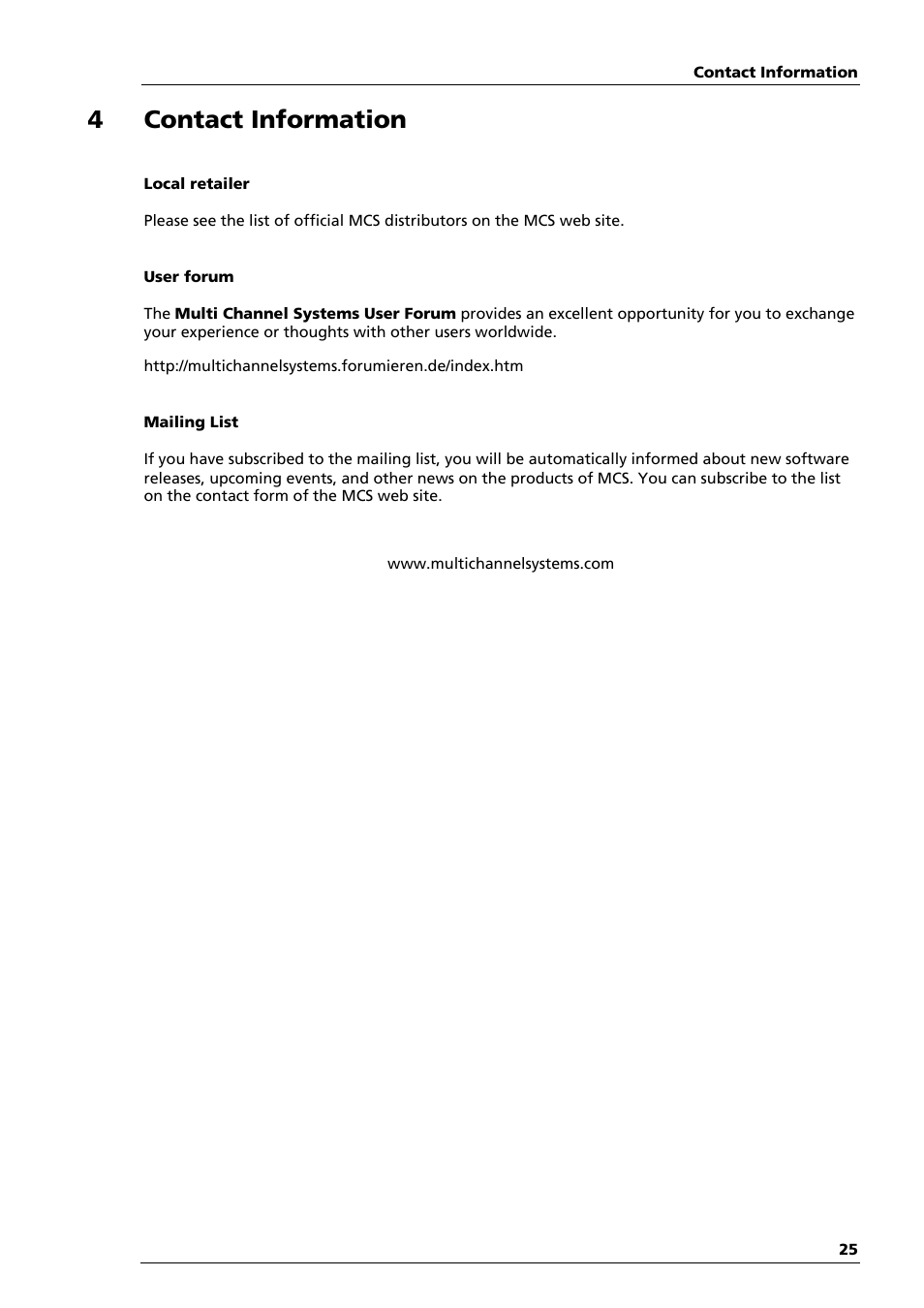 Contact Information

4 Contact Information

Local retailer

Please see the list of official MCS distributors on the MCS web site.

User forum

The Multi Channel Systems User Forum provides an excellent opportunity for you to exchange your experience or thoughts with other users worldwide.

http://multichannelsystems.forumieren.de/index.htm

Mailing List

If you have subscribed to the mailing list, you will be automatically informed about new software releases, upcoming events, and other news on the products of MCS. You can subscribe to the list on the contact form of the MCS web site.

www.multichannelsystems.com

25